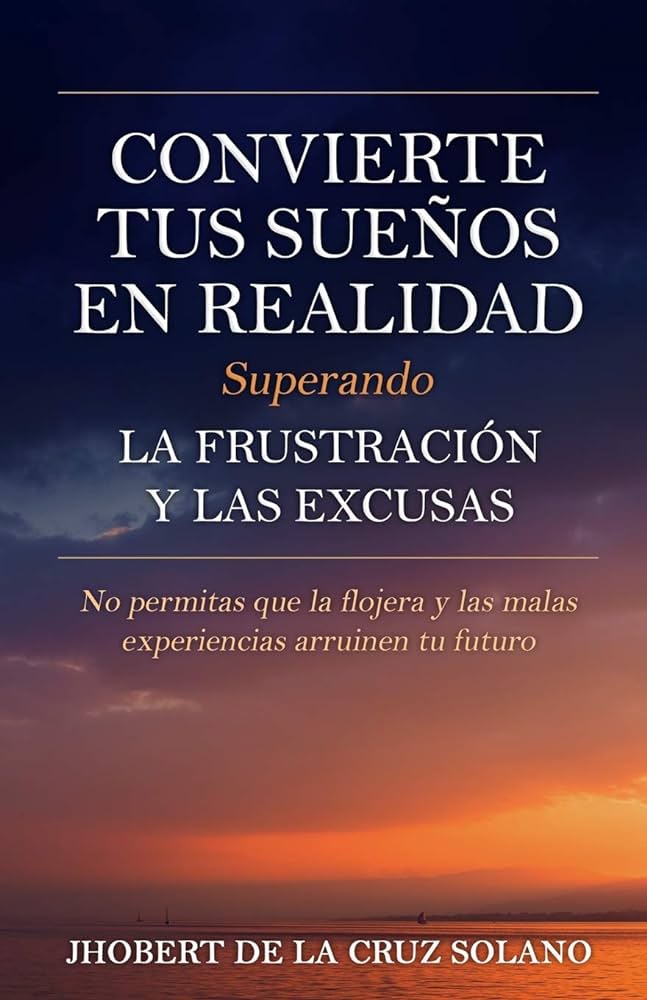 CONVIERTE TUS SUEÑOS EN REALIDAD

Superando

LA FRUSTRACIÓN Y LAS EXCUSAS

No permitas que la flojera y las malas experiencias arruinen tu futuro

JHOBERT DE LA CRUZ SOLANO